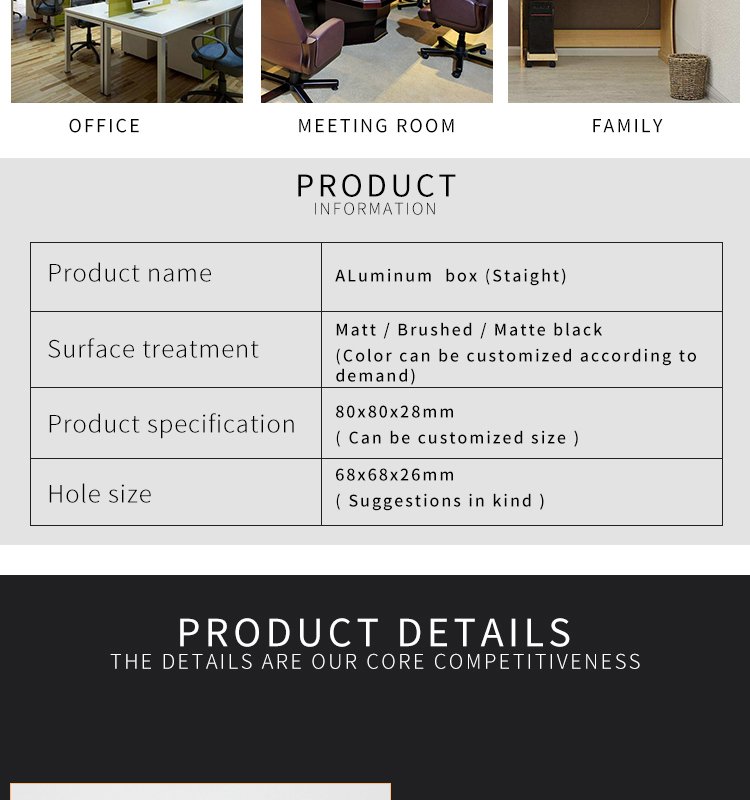 OFFICE

MEETING ROOM

FAMILY

PRODUCT
INFORMATION

| Product name | ALuminum box (Staight) |
|---|---|
| Surface treatment | Matt / Brushed / Matte black (Color can be customized according to demand) |
| Product specification | 80x80x28mm ( Can be customized size ) |
| Hole size | 68x68x26mm ( Suggestions in kind ) |

PRODUCT DETAILS
THE DETAILS ARE OUR CORE COMPETITIVENESS